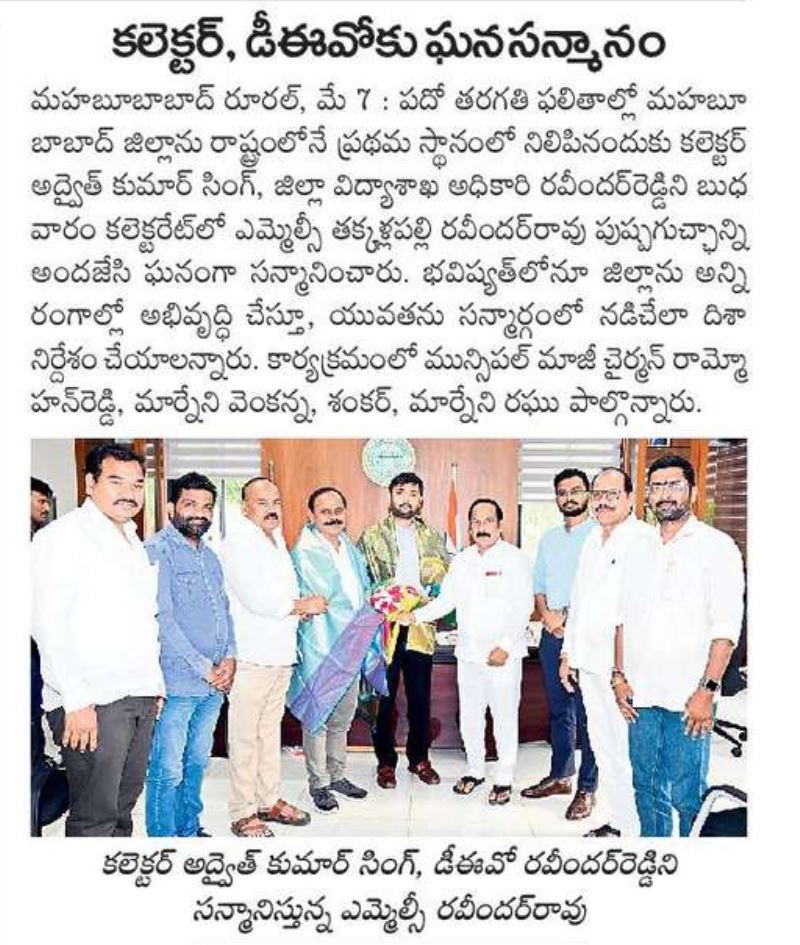 కలెక్టర్, డీఈవోకు ఘనసన్మానం

మహబూబాబాద్ రూరల్, మే 7 : పదో తరగతి ఫలితాల్లో మహబూబాబాద్ జిల్లాను రాష్ట్రంలోనే ప్రథమ స్థానంలో నిలిపినందుకు కలెక్టర్ అద్వైత్ కుమార్ సింగ్, జిల్లా విద్యాశాఖ అధికారి రవీందర్‌రెడ్డిని బుధవారం కలెక్టరేట్‌లో ఎమ్మెల్సీ తక్కళ్లపల్లి రవీందర్‌రావు పుష్పగుచ్ఛాన్ని అందజేసి ఘనంగా సన్మానించారు. భవిష్యత్‌లోనూ జిల్లాను అన్ని రంగాల్లో అభివృద్ధి చేస్తూ, యువతను సన్మార్గంలో నడిచేలా దిశా నిర్దేశం చేయాలన్నారు. కార్యక్రమంలో మున్సిపల్ మాజీ చైర్మన్ రామ్మోహన్‌రెడ్డి, మార్నేని వెంకన్న, శంకర్, మార్నేని రఘు పాల్గొన్నారు.

కలెక్టర్ అద్వైత్ కుమార్ సింగ్, డీఈవో రవీందర్‌రెడ్డిని సన్మానిస్తున్న ఎమ్మెల్సీ రవీందర్‌రావు